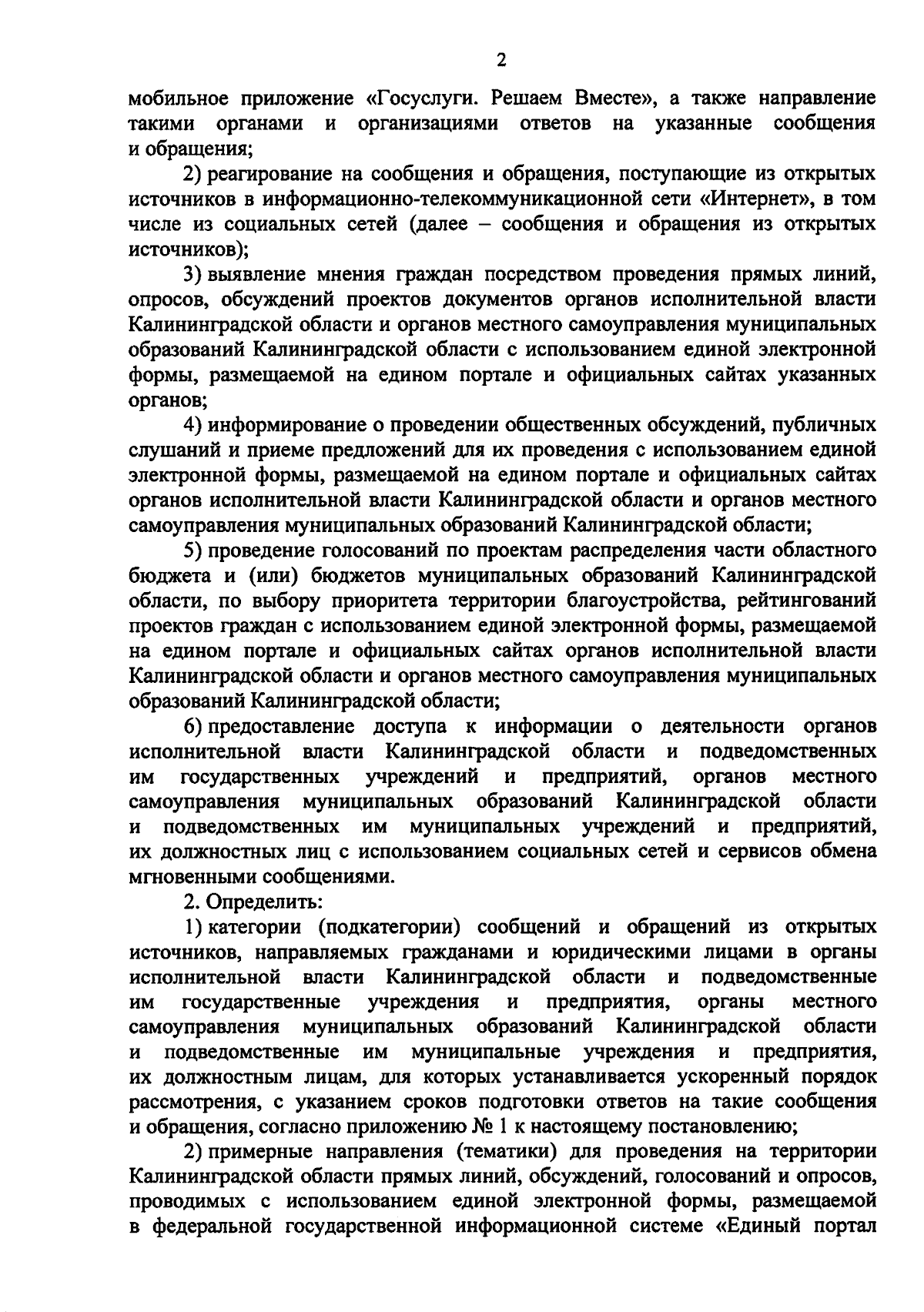 2

мобильное приложение «Госуслуги. Решаем Вместе», а также направление такими органами и организациями ответов на указанные сообщения и обращения;

2) реагирование на сообщения и обращения, поступающие из открытых источников в информационно-телекоммуникационной сети «Интернет», в том числе из социальных сетей (далее – сообщения и обращения из открытых источников);

3) выявление мнения граждан посредством проведения прямых линий, опросов, обсуждений проектов документов органов исполнительной власти Калининградской области и органов местного самоуправления муниципальных образований Калининградской области с использованием единой электронной формы, размещаемой на едином портале и официальных сайтах указанных органов;

4) информирование о проведении общественных обсуждений, публичных слушаний и приеме предложений для их проведения с использованием единой электронной формы, размещаемой на едином портале и официальных сайтах органов исполнительной власти Калининградской области и органов местного самоуправления муниципальных образований Калининградской области;

5) проведение голосований по проектам распределения части областного бюджета и (или) бюджетов муниципальных образований Калининградской области, по выбору приоритета территории благоустройства, рейтингований проектов граждан с использованием единой электронной формы, размещаемой на едином портале и официальных сайтах органов исполнительной власти Калининградской области и органов местного самоуправления муниципальных образований Калининградской области;

6) предоставление доступа к информации о деятельности органов исполнительной власти Калининградской области и подведомственных им государственных учреждений и предприятий, органов местного самоуправления муниципальных образований Калининградской области и подведомственных им муниципальных учреждений и предприятий, их должностных лиц с использованием социальных сетей и сервисов обмена мгновенными сообщениями.

2. Определить:

1) категории (подкатегории) сообщений и обращений из открытых источников, направляемых гражданами и юридическими лицами в органы исполнительной власти Калининградской области и подведомственные им государственные учреждения и предприятия, органы местного самоуправления муниципальных образований Калининградской области и подведомственные им муниципальные учреждения и предприятия, их должностным лицам, для которых устанавливается ускоренный порядок рассмотрения, с указанием сроков подготовки ответов на такие сообщения и обращения, согласно приложению № 1 к настоящему постановлению;

2) примерные направления (тематики) для проведения на территории Калининградской области прямых линий, обсуждений, голосований и опросов, проводимых с использованием единой электронной формы, размещаемой в федеральной государственной информационной системе «Единый портал